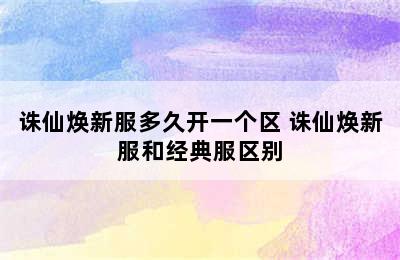 诛仙焕新服多久开一个区 诛仙焕新服和经典服区别